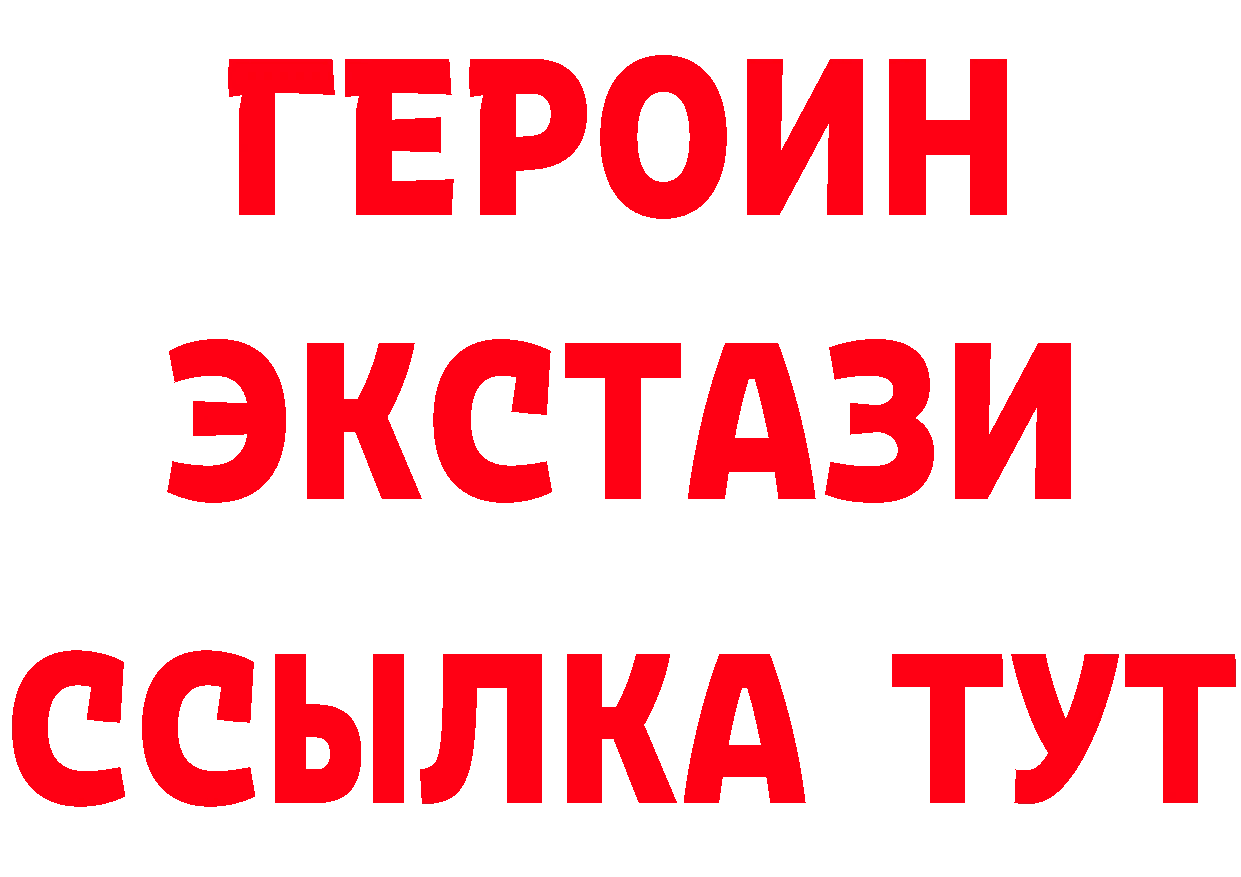 ГЕРОИН
ЭКСТАЗИ
ССЫЛКА ТУТ